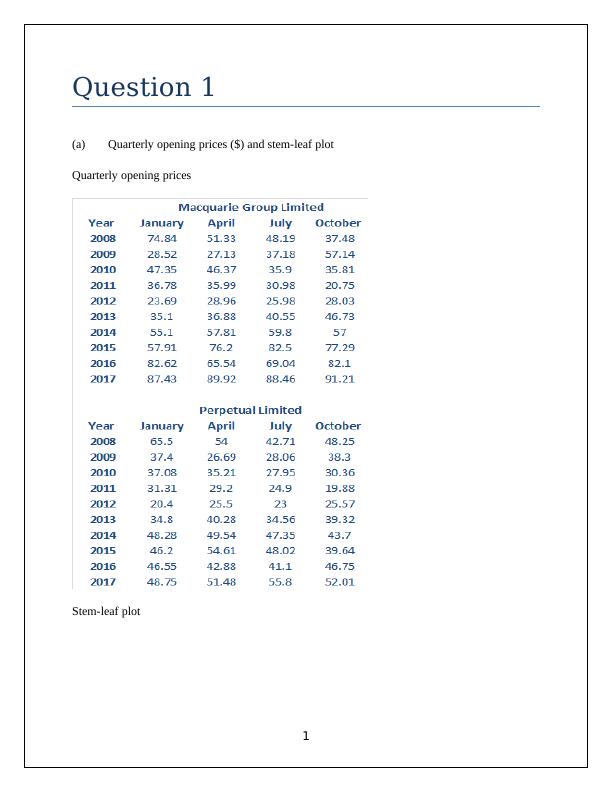 Question 1

(a) Quarterly opening prices ($) and stem-leaf plot

Quarterly opening prices

Macquarie Group Limited

| Year | January | April | July | October |
|---|---|---|---|---|
| 2008 | 74.84 | 51.33 | 48.19 | 37.48 |
| 2009 | 28.52 | 27.13 | 37.18 | 57.14 |
| 2010 | 47.35 | 46.37 | 35.9 | 35.81 |
| 2011 | 36.78 | 35.99 | 30.98 | 20.75 |
| 2012 | 23.69 | 28.96 | 25.98 | 28.03 |
| 2013 | 35.1 | 36.88 | 40.55 | 46.73 |
| 2014 | 55.1 | 57.81 | 59.8 | 57 |
| 2015 | 57.91 | 76.2 | 82.5 | 77.29 |
| 2016 | 82.62 | 65.54 | 69.04 | 82.1 |
| 2017 | 87.43 | 89.92 | 88.46 | 91.21 |

Perpetual Limited

| Year | January | April | July | October |
|---|---|---|---|---|
| 2008 | 65.5 | 54 | 42.71 | 48.25 |
| 2009 | 37.4 | 26.69 | 28.06 | 38.3 |
| 2010 | 37.08 | 35.21 | 27.95 | 30.36 |
| 2011 | 31.31 | 29.2 | 24.9 | 19.88 |
| 2012 | 20.4 | 25.5 | 23 | 25.57 |
| 2013 | 34.8 | 40.28 | 34.56 | 39.32 |
| 2014 | 48.28 | 49.54 | 47.35 | 43.7 |
| 2015 | 46.2 | 54.61 | 48.02 | 39.64 |
| 2016 | 46.55 | 42.88 | 41.1 | 46.75 |
| 2017 | 48.75 | 51.48 | 55.8 | 52.01 |

Stem-leaf plot

1